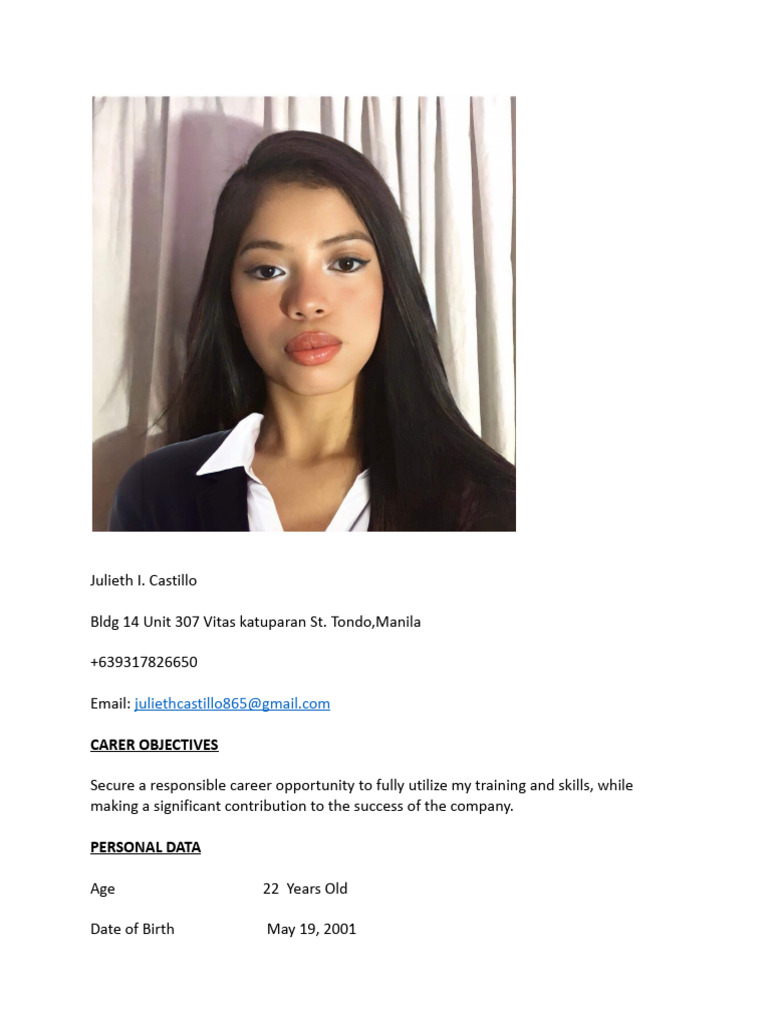 Julieth I. Castillo

Bldg 14 Unit 307 Vitas katuparan St. Tondo,Manila

+639317826650

Email: juliethcastillo865@gmail.com

CARER OBJECTIVES

Secure a responsible career opportunity to fully utilize my training and skills, while making a significant contribution to the success of the company.

PERSONAL DATA

Age 22 Years Old

Date of Birth May 19, 2001